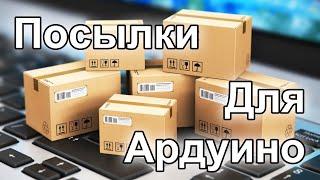 Посылки
Для
Ардуино